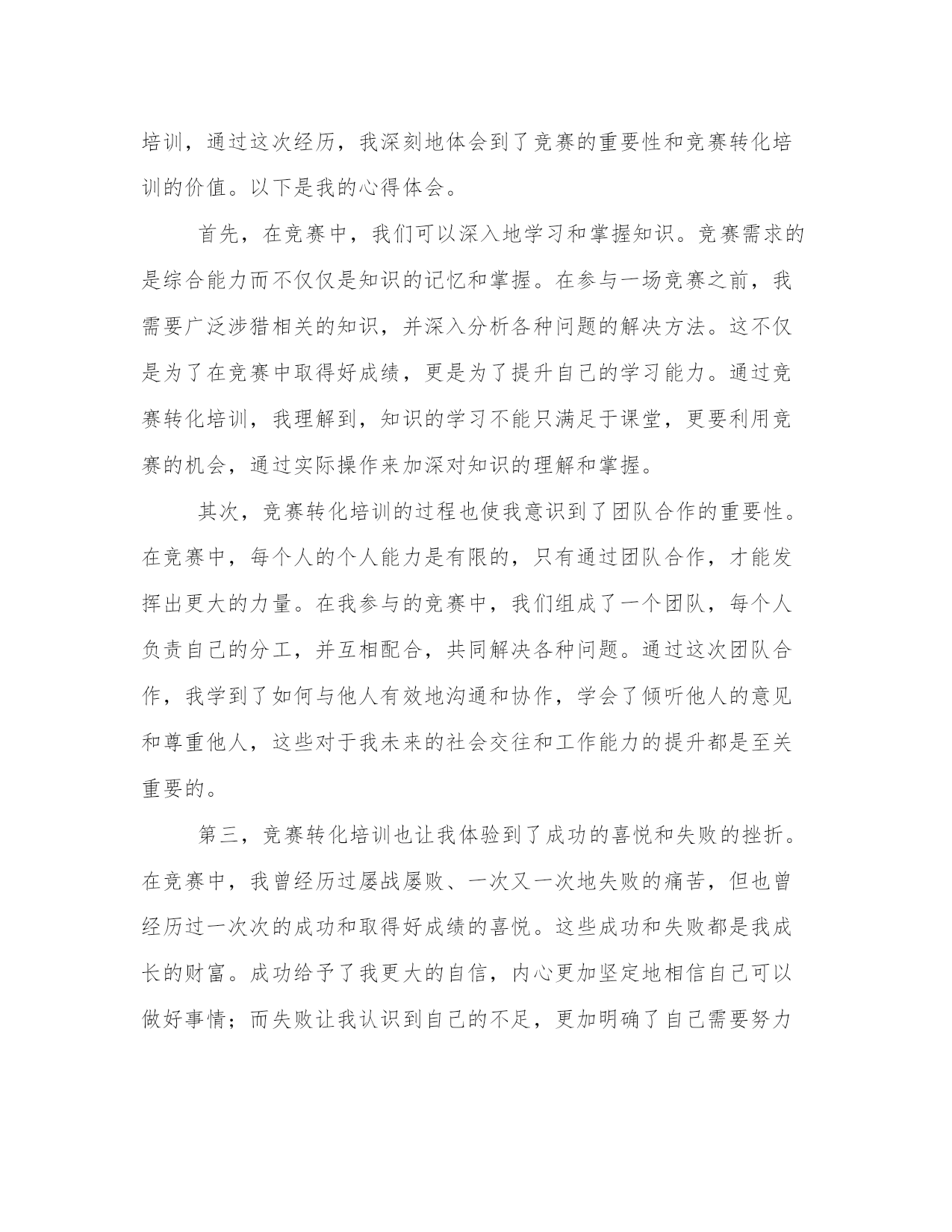 培训，通过这次经历，我深刻地体会到了竞赛的重要性和竞赛转化培训的价值。以下是我的心得体会。

首先，在竞赛中，我们可以深入地学习和掌握知识。竞赛需求的是综合能力而不仅仅是知识的记忆和掌握。在参与一场竞赛之前，我需要广泛涉猎相关的知识，并深入分析各种问题的解决方法。这不仅是为了在竞赛中取得好成绩，更是为了提升自己的学习能力。通过竞赛转化培训，我理解到，知识的学习不能只满足于课堂，更要利用竞赛的机会，通过实际操作来加深对知识的理解和掌握。

其次，竞赛转化培训的过程也使我意识到了团队合作的重要性。在竞赛中，每个人的个人能力是有限的，只有通过团队合作，才能发挥出更大的力量。在我参与的竞赛中，我们组成了一个团队，每个人负责自己的分工，并互相配合，共同解决各种问题。通过这次团队合作，我学到了如何与他人有效地沟通和协作，学会了倾听他人的意见和尊重他人，这些对于我未来的社会交往和工作能力的提升都是至关重要的。

第三，竞赛转化培训也让我体验到了成功的喜悦和失败的挫折。在竞赛中，我曾经历过屡战屡败、一次又一次地失败的痛苦，但也曾经历过一次次的成功和取得好成绩的喜悦。这些成功和失败都是我成长的财富。成功给予了我更大的自信，内心更加坚定地相信自己可以做好事情；而失败让我认识到自己的不足，更加明确了自己需要努力